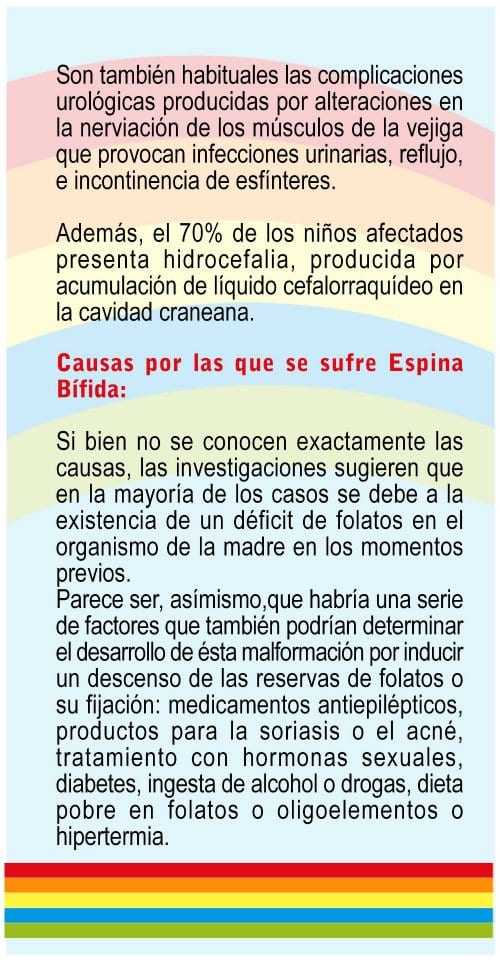 Son también habituales las complicaciones urológicas producidas por alteraciones en la nerviación de los músculos de la vejiga que provocan infecciones urinarias, reflujo, e incontinencia de esfínteres.

Además, el 70% de los niños afectados presenta hidrocefalia, producida por acumulación de líquido cefalorraquídeo en la cavidad craneana.

Causas por las que se sufre Espina Bífida:

Si bien no se conocen exactamente las causas, las investigaciones sugieren que en la mayoría de los casos se debe a la existencia de un déficit de folatos en el organismo de la madre en los momentos previos.
Parece ser, asímismo,que habría una serie de factores que también podrían determinar el desarrollo de ésta malformación por inducir un descenso de las reservas de folatos o su fijación: medicamentos antiepilépticos, productos para la soriasis o el acné, tratamiento con hormonas sexuales, diabetes, ingesta de alcohol o drogas, dieta pobre en folatos o oligoelementos o hipertermia.